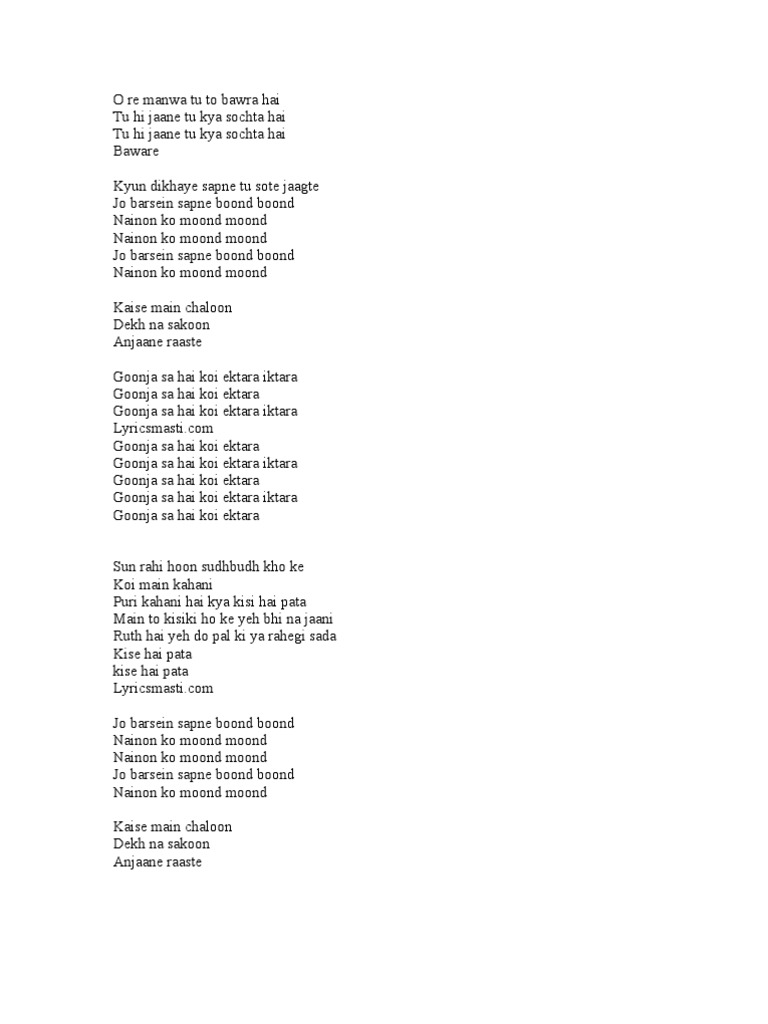 O re manwa tu to bawra hai
Tu hi jaane tu kya sochta hai
Tu hi jaane tu kya sochta hai
Baware

Kyun dikhaye sapne tu sote jaagte
Jo barsein sapne boond boond
Nainon ko moond moond
Nainon ko moond moond
Jo barsein sapne boond boond
Nainon ko moond moond

Kaise main chaloon
Dekh na sakoon
Anjaane raaste

Goonja sa hai koi ektara iktara
Goonja sa hai koi ektara
Goonja sa hai koi ektara iktara
Lyricsmasti.com
Goonja sa hai koi ektara
Goonja sa hai koi ektara iktara
Goonja sa hai koi ektara
Goonja sa hai koi ektara iktara
Goonja sa hai koi ektara

Sun rahi hoon sudhbudh kho ke
Koi main kahani
Puri kahani hai kya kisi hai pata
Main to kisiki ho ke yeh bhi na jaani
Ruth hai yeh do pal ki ya rahegi sada
Kise hai pata
kise hai pata
Lyricsmasti.com

Jo barsein sapne boond boond
Nainon ko moond moond
Nainon ko moond moond
Jo barsein sapne boond boond
Nainon ko moond moond

Kaise main chaloon
Dekh na sakoon
Anjaane raaste